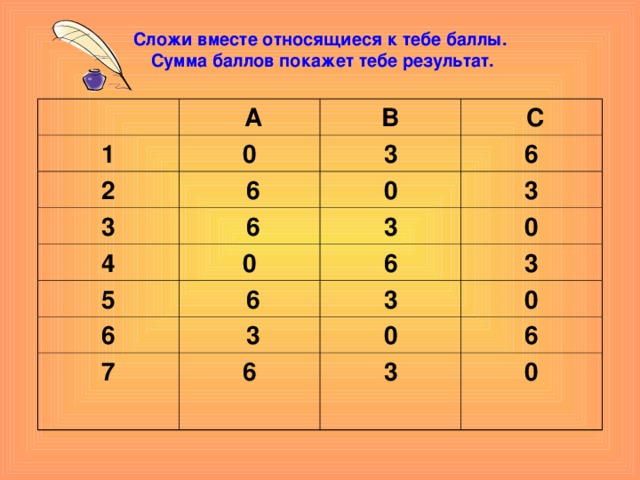 Сложи вместе относящиеся к тебе баллы.
Сумма баллов покажет тебе результат.

| | A | B | C |
|---|---|---|---|
| 1 | 0 | 3 | 6 |
| 2 | 6 | 0 | 3 |
| 3 | 6 | 3 | 0 |
| 4 | 0 | 6 | 3 |
| 5 | 6 | 3 | 0 |
| 6 | 3 | 0 | 6 |
| 7 | 6 | 3 | 0 |